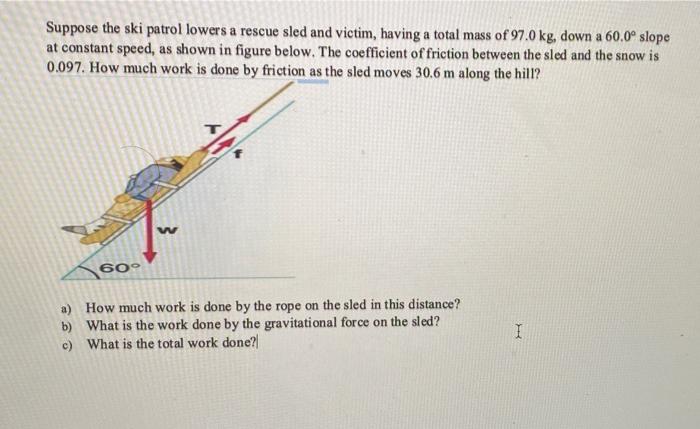 Suppose the ski patrol lowers a rescue sled and victim, having a total mass of 97.0 kg, down a 60.0° slope at constant speed, as shown in figure below. The coefficient of friction between the sled and the snow is 0.097. How much work is done by friction as the sled moves 30.6 m along the hill?

T

f

w

60°

a) How much work is done by the rope on the sled in this distance?
b) What is the work done by the gravitational force on the sled?
c) What is the total work done?